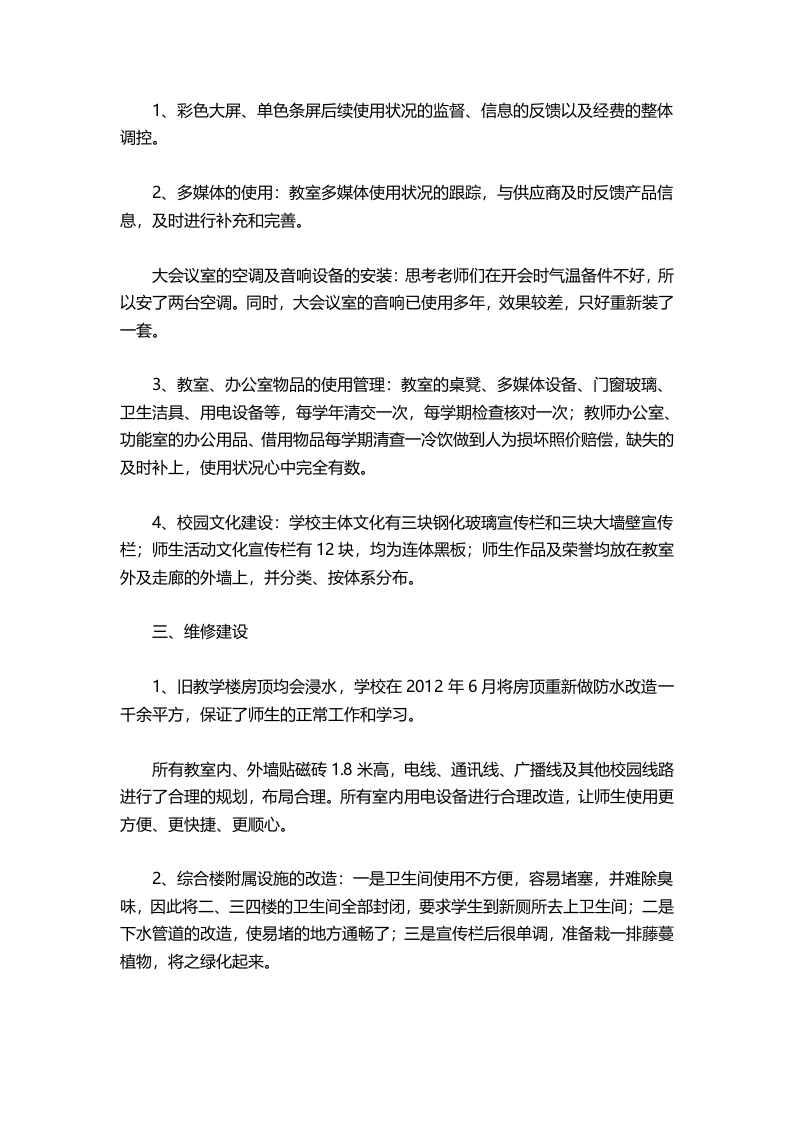 1、彩色大屏、单色条屏后续使用状况的监督、信息的反馈以及经费的整体调控。

2、多媒体的使用：教室多媒体使用状况的跟踪，与供应商及时反馈产品信息，及时进行补充和完善。

大会议室的空调及音响设备的安装：思考老师们在开会时气温备件不好，所以安了两台空调。同时，大会议室的音响已使用多年，效果较差，只好重新装了一套。

3、教室、办公室物品的使用管理：教室的桌凳、多媒体设备、门窗玻璃、卫生洁具、用电设备等，每学年清交一次，每学期检查核对一次；教师办公室、功能室的办公用品、借用物品每学期清查一冷饮做到人为损坏照价赔偿，缺失的及时补上，使用状况心中完全有数。

4、校园文化建设：学校主体文化有三块钢化玻璃宣传栏和三块大墙壁宣传栏；师生活动文化宣传栏有 12 块，均为连体黑板；师生作品及荣誉均放在教室外及走廊的外墙上，并分类、按体系分布。

三、维修建设

1、旧教学楼房顶均会浸水，学校在 2012 年 6 月将房顶重新做防水改造一千余平方，保证了师生的正常工作和学习。

所有教室内、外墙贴磁砖 1.8 米高，电线、通讯线、广播线及其他校园线路进行了合理的规划，布局合理。所有室内用电设备进行合理改造，让师生使用更方便、更快捷、更顺心。

2、综合楼附属设施的改造：一是卫生间使用不方便，容易堵塞，并难除臭味，因此将二、三四楼的卫生间全部封闭，要求学生到新厕所去上卫生间；二是下水管道的改造，使易堵的地方通畅了；三是宣传栏后很单调，准备栽一排藤蔓植物，将之绿化起来。